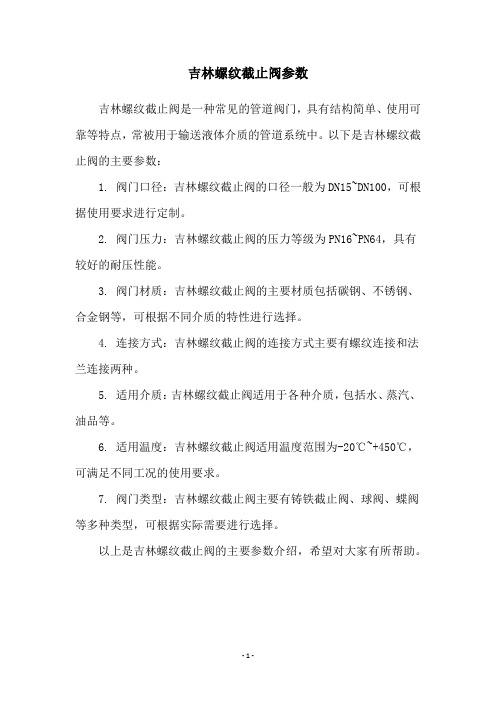 吉林螺纹截止阀参数

吉林螺纹截止阀是一种常见的管道阀门，具有结构简单、使用可靠等特点，常被用于输送液体介质的管道系统中。以下是吉林螺纹截止阀的主要参数：

1. 阀门口径：吉林螺纹截止阀的口径一般为DN15~DN100，可根据使用要求进行定制。

2. 阀门压力：吉林螺纹截止阀的压力等级为PN16~PN64，具有较好的耐压性能。

3. 阀门材质：吉林螺纹截止阀的主要材质包括碳钢、不锈钢、合金钢等，可根据不同介质的特性进行选择。

4. 连接方式：吉林螺纹截止阀的连接方式主要有螺纹连接和法兰连接两种。

5. 适用介质：吉林螺纹截止阀适用于各种介质，包括水、蒸汽、油品等。

6. 适用温度：吉林螺纹截止阀适用温度范围为-20℃~+450℃，可满足不同工况的使用要求。

7. 阀门类型：吉林螺纹截止阀主要有铸铁截止阀、球阀、蝶阀等多种类型，可根据实际需要进行选择。

以上是吉林螺纹截止阀的主要参数介绍，希望对大家有所帮助。

- 1 -